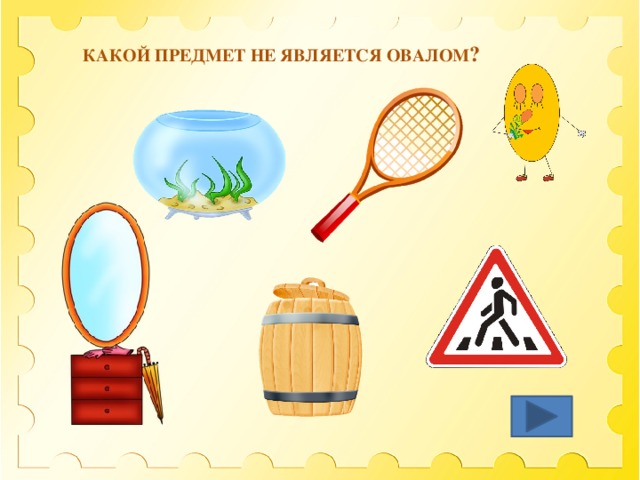 КАКОЙ ПРЕДМЕТ НЕ ЯВЛЯЕТСЯ ОВАЛОМ?